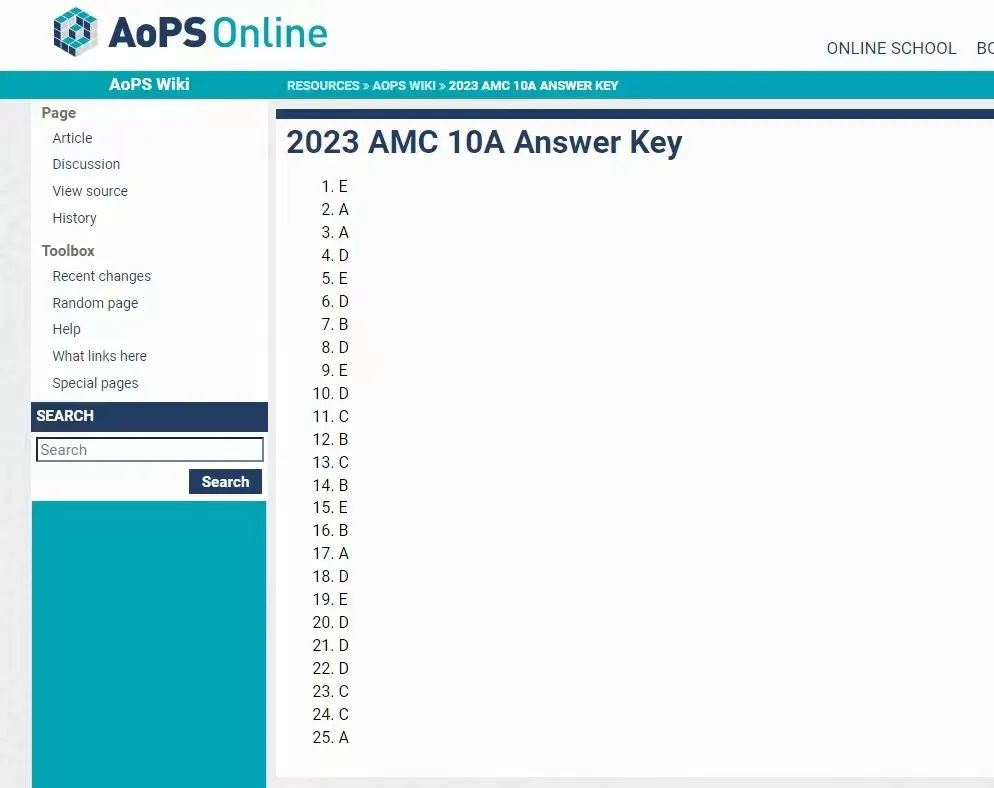 AoPS Online

ONLINE SCHOOL BO

AoPS Wiki

RESOURCES » AOPS WIKI » 2023 AMC 10A ANSWER KEY

Page
Article
Discussion
View source
History

Toolbox
Recent changes
Random page
Help
What links here
Special pages

SEARCH
Search
Search

2023 AMC 10A Answer Key

1. E
2. A
3. A
4. D
5. E
6. D
7. B
8. D
9. E
10. D
11. C
12. B
13. C
14. B
15. E
16. B
17. A
18. D
19. E
20. D
21. D
22. D
23. C
24. C
25. A